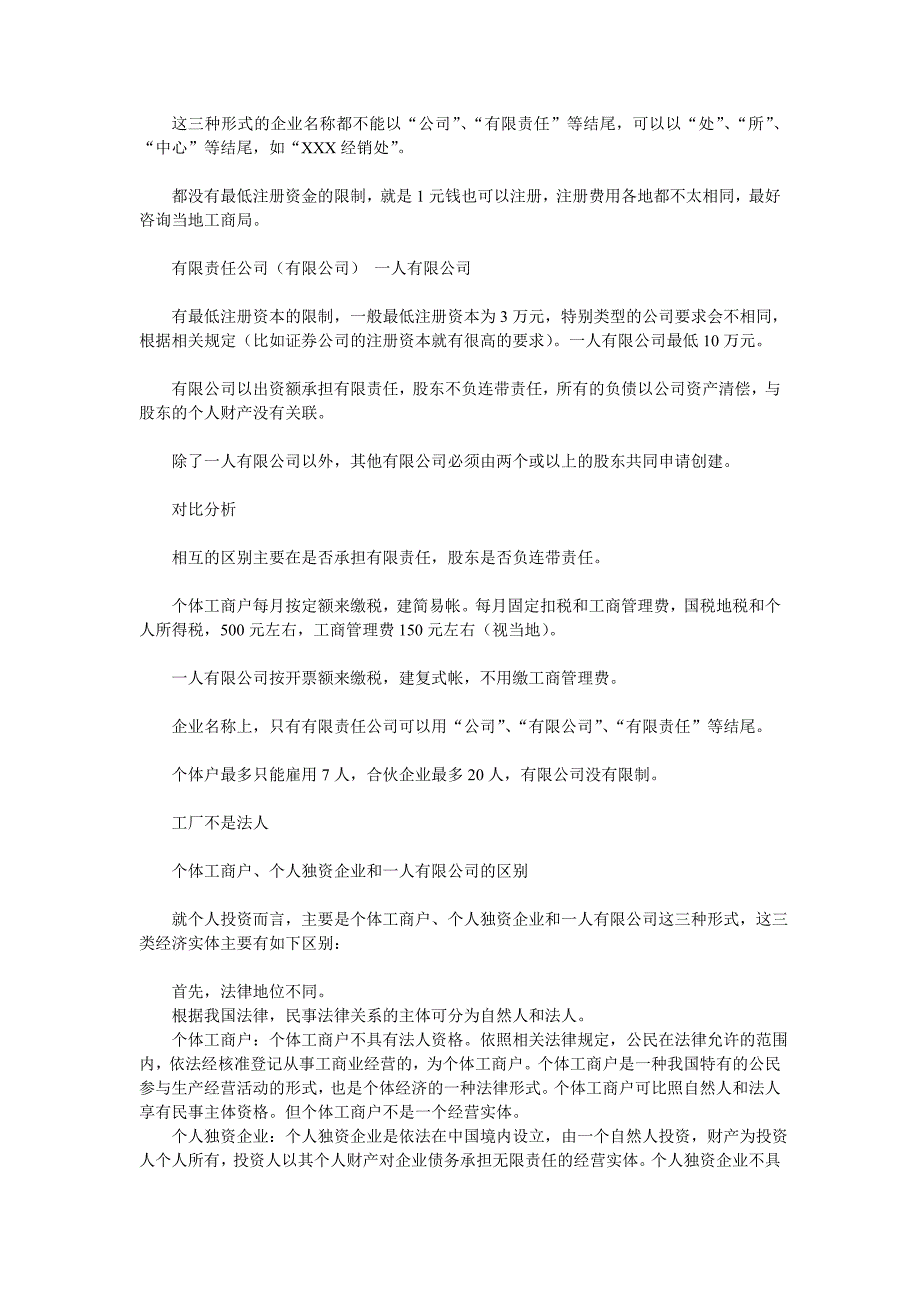 这三种形式的企业名称都不能以“公司”、“有限责任”等结尾，可以以“处”、“所”、“中心”等结尾，如“XXX 经销处”。

都没有最低注册资金的限制，就是 1 元钱也可以注册，注册费用各地都不太相同，最好咨询当地工商局。

有限责任公司（有限公司） 一人有限公司

有最低注册资本的限制，一般最低注册资本为 3 万元，特别类型的公司要求会不相同，根据相关规定（比如证券公司的注册资本就有很高的要求）。一人有限公司最低 10 万元。

有限公司以出资额承担有限责任，股东不负连带责任，所有的负债以公司资产清偿，与股东的个人财产没有关联。

除了一人有限公司以外，其他有限公司必须由两个或以上的股东共同申请创建。

对比分析

相互的区别主要在是否承担有限责任，股东是否负连带责任。

个体工商户每月按定额来缴税，建简易帐。每月固定扣税和工商管理费，国税地税和个人所得税，500 元左右，工商管理费 150 元左右（视当地）。

一人有限公司按开票额来缴税，建复式帐，不用缴工商管理费。

企业名称上，只有有限责任公司可以用“公司”、“有限公司”、“有限责任”等结尾。

个体户最多只能雇用 7 人，合伙企业最多 20 人，有限公司没有限制。

工厂不是法人

个体工商户、个人独资企业和一人有限公司的区别

就个人投资而言，主要是个体工商户、个人独资企业和一人有限公司这三种形式，这三类经济实体主要有如下区别：

首先，法律地位不同。
根据我国法律，民事法律关系的主体可分为自然人和法人。
个体工商户：个体工商户不具有法人资格。依照相关法律规定，公民在法律允许的范围内，依法经核准登记从事工商业经营的，为个体工商户。个体工商户是一种我国特有的公民参与生产经营活动的形式，也是个体经济的一种法律形式。个体工商户可比照自然人和法人享有民事主体资格。但个体工商户不是一个经营实体。
个人独资企业：个人独资企业是依法在中国境内设立，由一个自然人投资，财产为投资人个人所有，投资人以其个人财产对企业债务承担无限责任的经营实体。个人独资企业不具